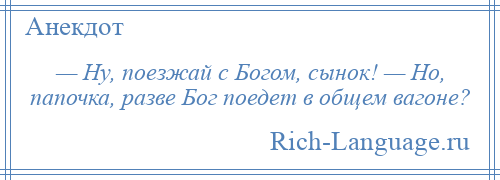 Анекдот

— Ну, поезжай с Богом, сынок! — Но, папочка, разве Бог поедет в общем вагоне?

Rich-Language.ru